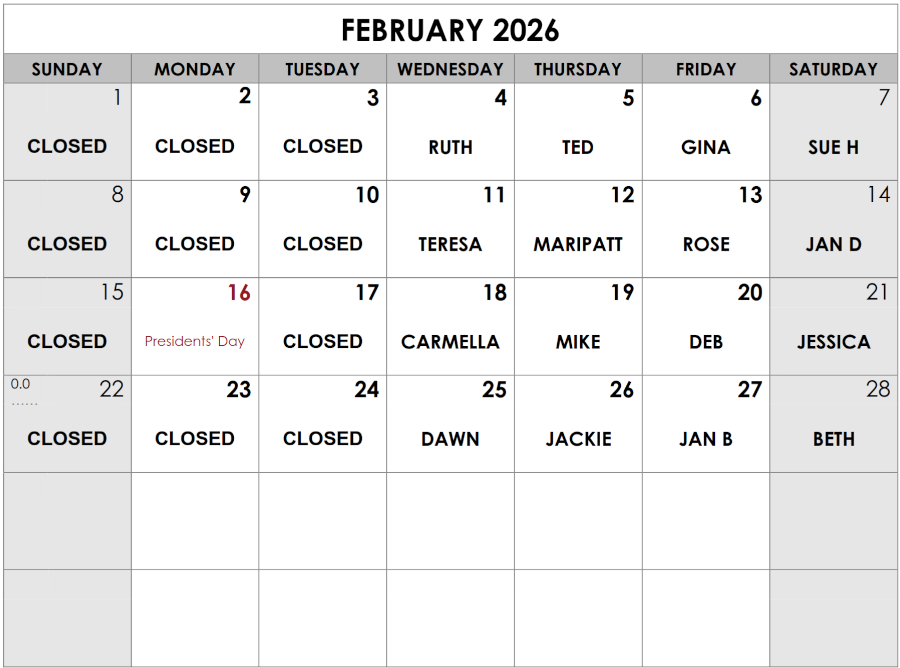 FEBRUARY 2026

| SUNDAY | MONDAY | TUESDAY | WEDNESDAY | THURSDAY | FRIDAY | SATURDAY |
|---|---|---|---|---|---|---|
| 1 CLOSED | 2 CLOSED | 3 CLOSED | 4 RUTH | 5 TED | 6 GINA | 7 SUE H |
| 8 CLOSED | 9 CLOSED | 10 CLOSED | 11 TERESA | 12 MARIPATT | 13 ROSE | 14 JAN D |
| 15 CLOSED | 16 Presidents' Day | 17 CLOSED | 18 CARMELLA | 19 MIKE | 20 DEB | 21 JESSICA |
| 0.0 …… 22 CLOSED | 23 CLOSED | 24 CLOSED | 25 DAWN | 26 JACKIE | 27 JAN B | 28 BETH |
| | | | | | | |
| | | | | | | |